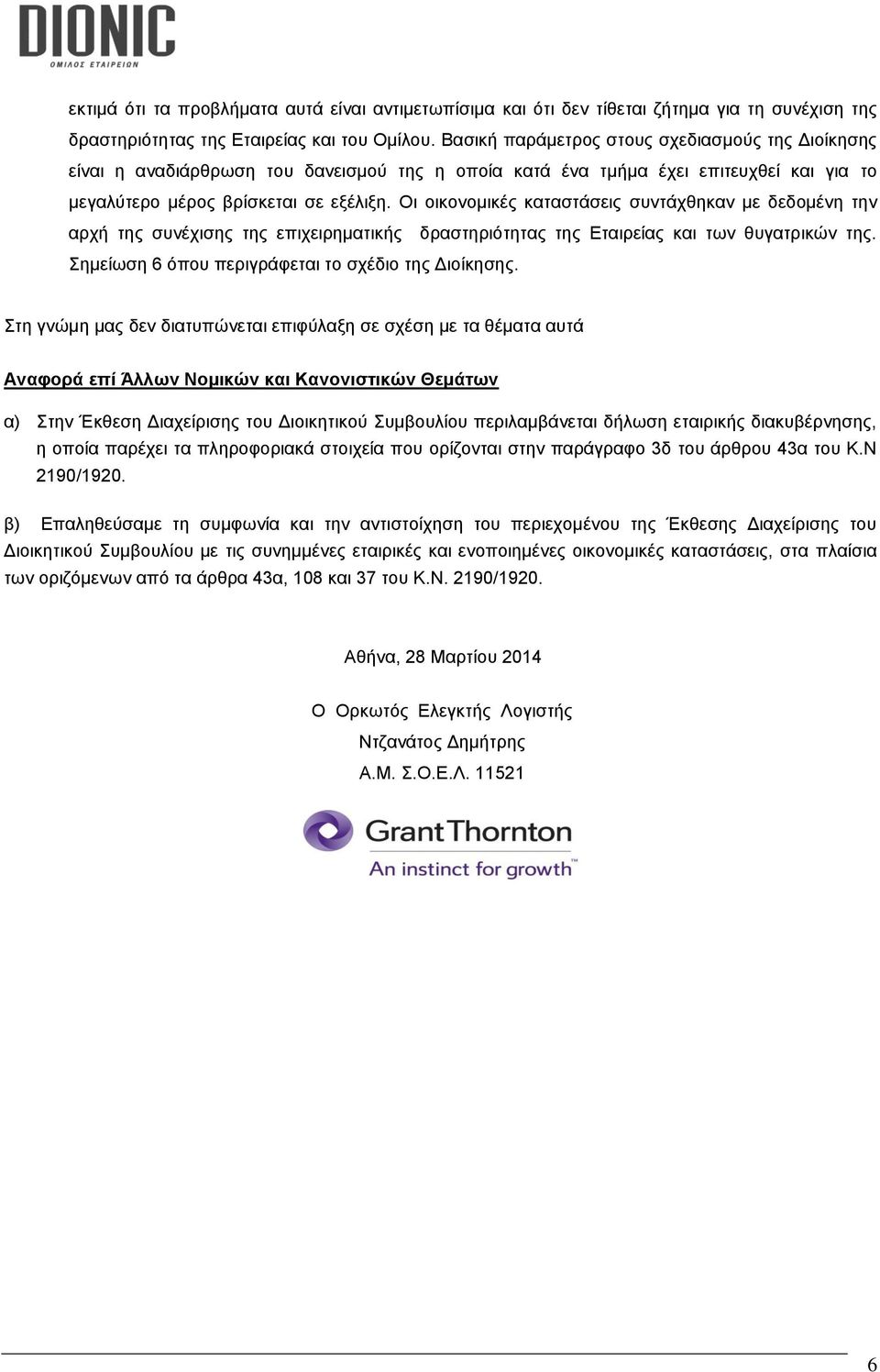 DIONIC
ΟΜΙΛΟΣ ΕΤΑΙΡΕΙΩΝ

εκτιμά ότι τα προβλήματα αυτά είναι αντιμετωπίσιμα και ότι δεν τίθεται ζήτημα για τη συνέχιση της δραστηριότητας της Εταιρείας και του Ομίλου. Βασική παράμετρος στους σχεδιασμούς της Διοίκησης είναι η αναδιάρθρωση του δανεισμού της η οποία κατά ένα τμήμα έχει επιτευχθεί και για το μεγαλύτερο μέρος βρίσκεται σε εξέλιξη. Οι οικονομικές καταστάσεις συντάχθηκαν με δεδομένη την αρχή της συνέχισης της επιχειρηματικής δραστηριότητας της Εταιρείας και των θυγατρικών της. Σημείωση 6 όπου περιγράφεται το σχέδιο της Διοίκησης.

Στη γνώμη μας δεν διατυπώνεται επιφύλαξη σε σχέση με τα θέματα αυτά

Αναφορά επί Άλλων Νομικών και Κανονιστικών Θεμάτων

α) Στην Έκθεση Διαχείρισης του Διοικητικού Συμβουλίου περιλαμβάνεται δήλωση εταιρικής διακυβέρνησης, η οποία παρέχει τα πληροφοριακά στοιχεία που ορίζονται στην παράγραφο 3δ του άρθρου 43α του Κ.Ν 2190/1920.

β) Επαληθεύσαμε τη συμφωνία και την αντιστοίχηση του περιεχομένου της Έκθεσης Διαχείρισης του Διοικητικού Συμβουλίου με τις συνημμένες εταιρικές και ενοποιημένες οικονομικές καταστάσεις, στα πλαίσια των οριζόμενων από τα άρθρα 43α, 108 και 37 του Κ.Ν. 2190/1920.

Αθήνα, 28 Μαρτίου 2014

Ο Ορκωτός Ελεγκτής Λογιστής
Ντζανάτος Δημήτρης
Α.Μ. Σ.Ο.Ε.Λ. 11521

GrantThornton
An instinct for growth

6